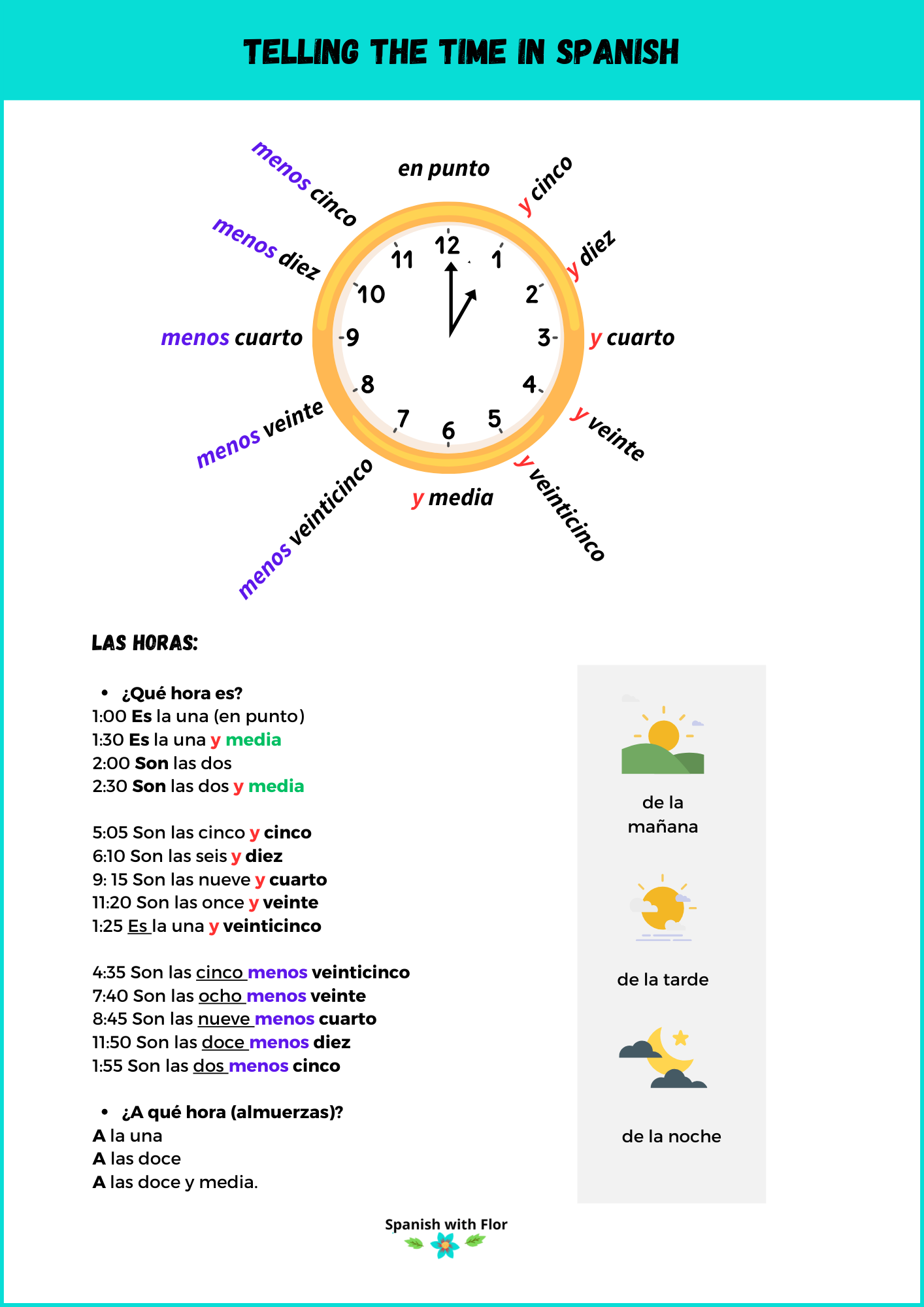 TELLING THE TIME IN SPANISH

en punto
y cinco
y diez
y cuarto
y veinte
y veinticinco
y media
menos veinticinco
menos veinte
menos cuarto
menos diez
menos cinco

12
1
2
3
4
5
6
7
8
9
10
11

LAS HORAS:

• ¿Qué hora es?
1:00 Es la una (en punto)
1:30 Es la una y media
2:00 Son las dos
2:30 Son las dos y media

5:05 Son las cinco y cinco
6:10 Son las seis y diez
9: 15 Son las nueve y cuarto
11:20 Son las once y veinte
1:25 Es la una y veinticinco

4:35 Son las cinco menos veinticinco
7:40 Son las ocho menos veinte
8:45 Son las nueve menos cuarto
11:50 Son las doce menos diez
1:55 Son las dos menos cinco

• ¿A qué hora (almuerzas)?
A la una
A las doce
A las doce y media.

de la mañana

de la tarde

de la noche

Spanish with Flor